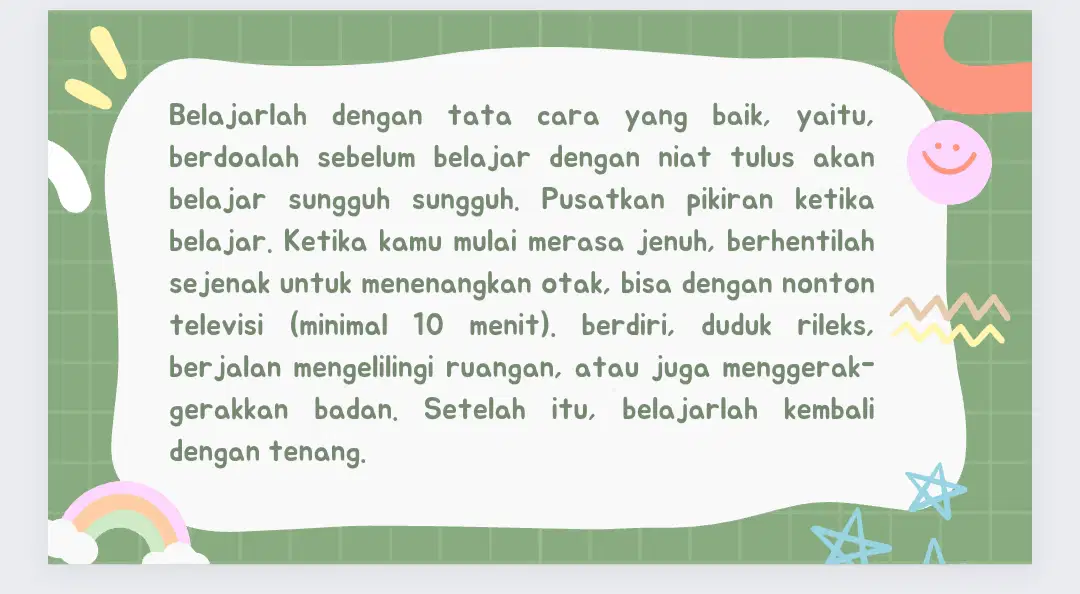 Belajarlah dengan tata cara yang baik, yaitu, berdoalah sebelum belajar dengan niat tulus akan belajar sungguh sungguh. Pusatkan pikiran ketika belajar. Ketika kamu mulai merasa jenuh, berhentilah sejenak untuk menenangkan otak, bisa dengan nonton televisi (minimal 10 menit). berdiri, duduk rileks, berjalan mengelilingi ruangan, atau juga menggerak-gerakkan badan. Setelah itu, belajarlah kembali dengan tenang.